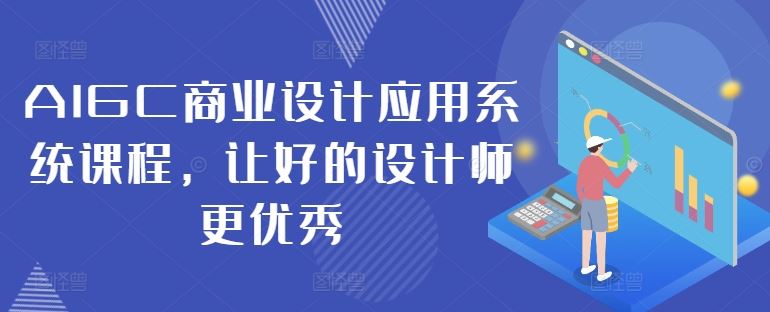 AIGC商业设计应用系统课程，让好的设计师更优秀